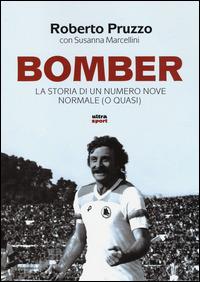 Roberto Pruzzo
con Susanna Marcellini

BOMBER

LA STORIA DI UN NUMERO NOVE NORMALE (O QUASI)

ultra sport